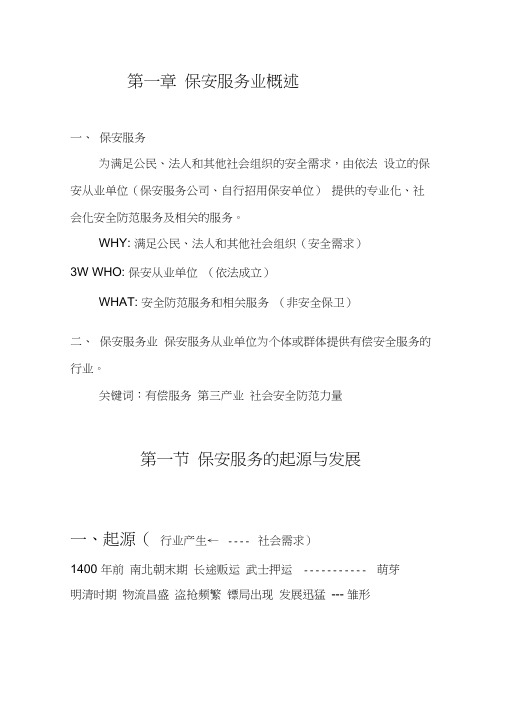 第一章 保安服务业概述

一、 保安服务

为满足公民、法人和其他社会组织的安全需求，由依法 设立的保安从业单位（保安服务公司、自行招用保安单位） 提供的专业化、社会化安全防范服务及相关的服务。

WHY: 满足公民、法人和其他社会组织（安全需求）

3W WHO: 保安从业单位 （依法成立）

WHAT: 安全防范服务和相关服务 （非安全保卫）

二、 保安服务业 保安服务从业单位为个体或群体提供有偿安全服务的行业。

关键词：有偿服务 第三产业 社会安全防范力量

第一节 保安服务的起源与发展

一、起源（ 行业产生← ---- 社会需求）

1400 年前 南北朝末期 长途贩运 武士押运 ----------- 萌芽

明清时期 物流昌盛 盗抢频繁 镖局出现 发展迅猛 --- 雏形